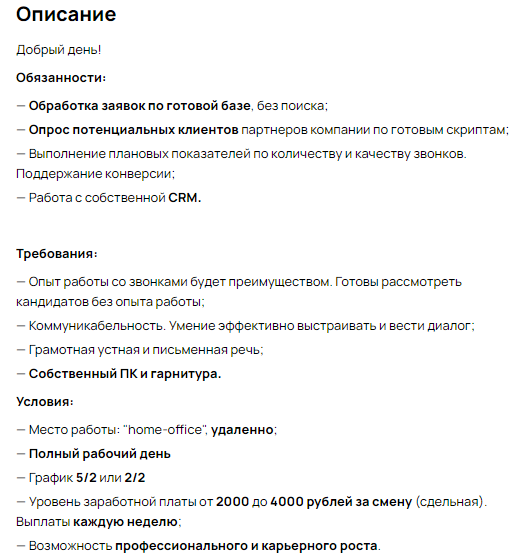 Описание

Добрый день!

Обязанности:

— Обработка заявок по готовой базе, без поиска;

— Опрос потенциальных клиентов партнеров компании по готовым скриптам;

— Выполнение плановых показателей по количеству и качеству звонков. Поддержание конверсии;

— Работа с собственной CRM.

Требования:

— Опыт работы со звонками будет преимуществом. Готовы рассмотреть кандидатов без опыта работы;

— Коммуникабельность. Умение эффективно выстраивать и вести диалог;

— Грамотная устная и письменная речь;

— Собственный ПК и гарнитура.

Условия:

— Место работы: "home-office", удаленно;

— Полный рабочий день

— График 5/2 или 2/2

— Уровень заработной платы от 2000 до 4000 рублей за смену (сдельная). Выплаты каждую неделю;

— Возможность профессионального и карьерного роста.